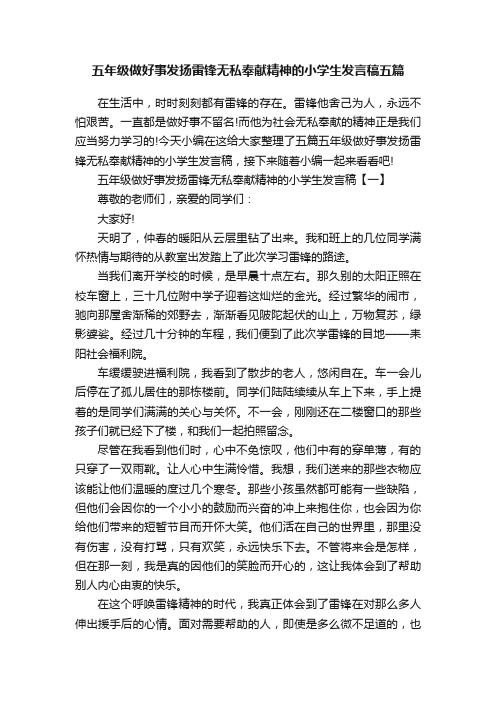 五年级做好事发扬雷锋无私奉献精神的小学生发言稿五篇

在生活中，时时刻刻都有雷锋的存在。雷锋他舍己为人，永远不怕艰苦。一直都是做好事不留名!而他为社会无私奉献的精神正是我们应当努力学习的!今天小编在这给大家整理了五篇五年级做好事发扬雷锋无私奉献精神的小学生发言稿，接下来随着小编一起来看看吧!

五年级做好事发扬雷锋无私奉献精神的小学生发言稿【一】

尊敬的老师们，亲爱的同学们：

大家好!

天明了，仲春的暖阳从云层里钻了出来。我和班上的几位同学满怀热情与期待的从教室出发踏上了此次学习雷锋的路途。

当我们离开学校的时候，是早晨十点左右。那久别的太阳正照在校车窗上，三十几位附中学子迎着这灿烂的金光。经过繁华的闹市，驰向那屋舍渐稀的郊野去，渐渐看见陂陀起伏的山上，万物复苏，绿影婆娑。经过几十分钟的车程，我们便到了此次学雷锋的目地——耒阳社会福利院。

车缓缓驶进福利院，我看到了散步的老人，悠闲自在。车一会儿后停在了孤儿居住的那栋楼前。同学们陆陆续续从车上下来，手上提着的是同学们满满的关心与关怀。不一会，刚刚还在二楼窗口的那些孩子们就已经下了楼，和我们一起拍照留念。

尽管在我看到他们时，心中不免惊叹，他们中有的穿单薄，有的只穿了一双雨靴。让人心中生满怜惜。我想，我们送来的那些衣物应该能让他们温暖的度过几个寒冬。那些小孩虽然都可能有一些缺陷，但他们会因你的一个小小的鼓励而兴奋的冲上来抱住你，也会因为你给他们带来的短暂节目而开怀大笑。他们活在自己的世界里，那里没有伤害，没有打骂，只有欢笑，永远快乐下去。不管将来会是怎样，但在那一刻，我是真的因他们的笑脸而开心的，这让我体会到了帮助别人内心由衷的快乐。

在这个呼唤雷锋精神的时代，我真正体会到了雷锋在对那么多人伸出援手后的心情。面对需要帮助的人，即使是多么微不足道的，也